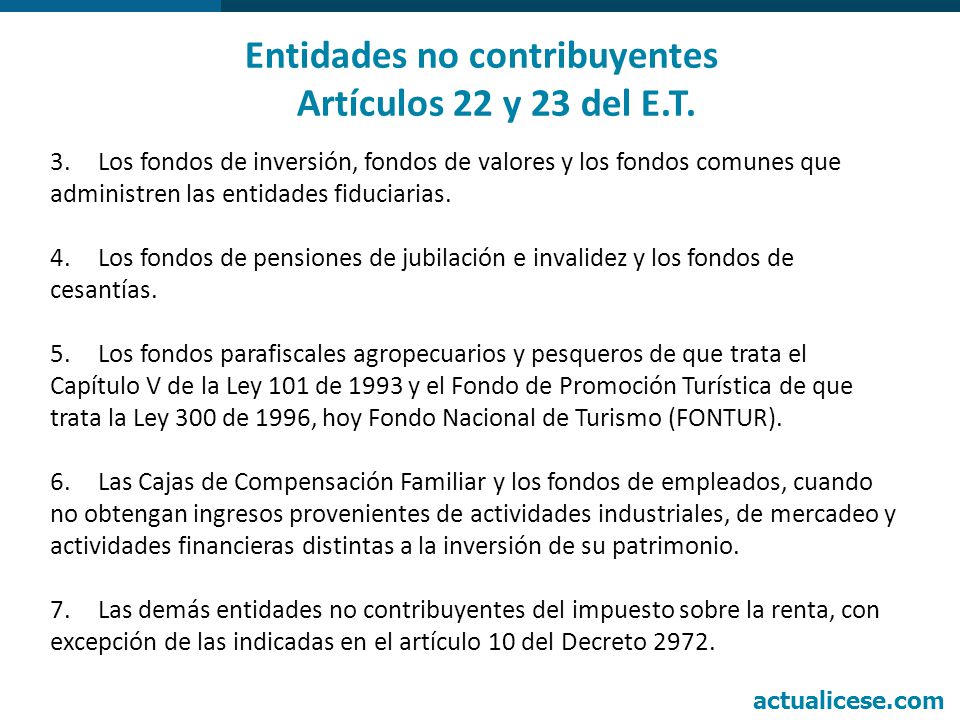 Entidades no contribuyentes
Artículos 22 y 23 del E.T.

3. Los fondos de inversión, fondos de valores y los fondos comunes que administren las entidades fiduciarias.

4. Los fondos de pensiones de jubilación e invalidez y los fondos de cesantías.

5. Los fondos parafiscales agropecuarios y pesqueros de que trata el Capítulo V de la Ley 101 de 1993 y el Fondo de Promoción Turística de que trata la Ley 300 de 1996, hoy Fondo Nacional de Turismo (FONTUR).

6. Las Cajas de Compensación Familiar y los fondos de empleados, cuando no obtengan ingresos provenientes de actividades industriales, de mercadeo y actividades financieras distintas a la inversión de su patrimonio.

7. Las demás entidades no contribuyentes del impuesto sobre la renta, con excepción de las indicadas en el artículo 10 del Decreto 2972.

actualicese.com